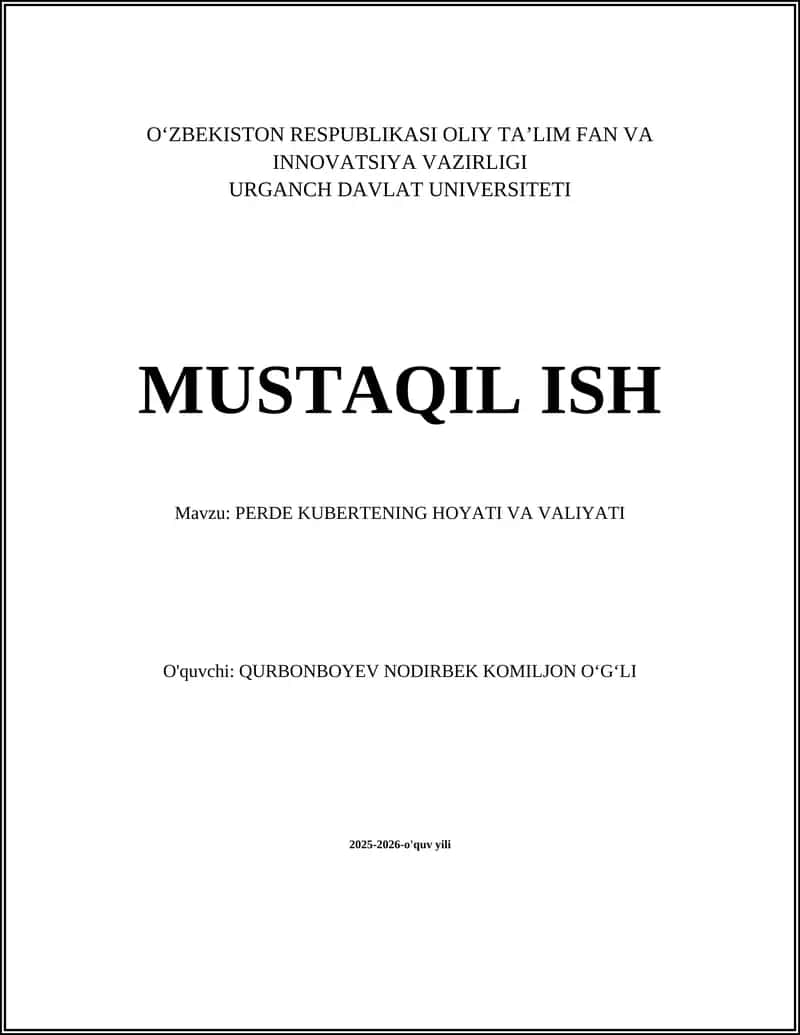 O‘ZBEKISTON RESPUBLIKASI OLIY TA’LIM FAN VA INNOVATSIYA VAZIRLIGI
URGANCH DAVLAT UNIVERSITETI

MUSTAQIL ISH

Mavzu: PERDE KUBERTENING HOYATI VA VALIYATI

O'quvchi: QURBONBOYEV NODIRBEK KOMILJON O‘G‘LI

2025-2026-o'quv yili